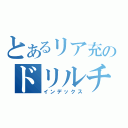 とあるリア充の
ドリルチ
インデックス